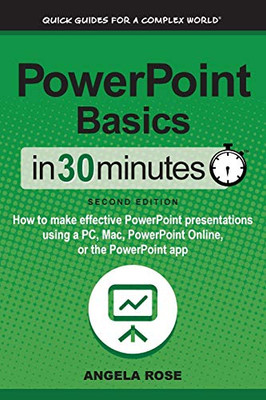 QUICK GUIDES FOR A COMPLEX WORLD®

PowerPoint Basics

in30minutes™

SECOND EDITION

How to make effective PowerPoint presentations using a PC, Mac, PowerPoint Online, or the PowerPoint app

ANGELA ROSE